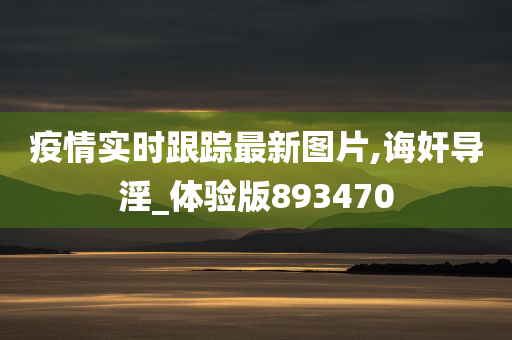 疫情实时跟踪最新图片,诲奸导淫_体验版893470